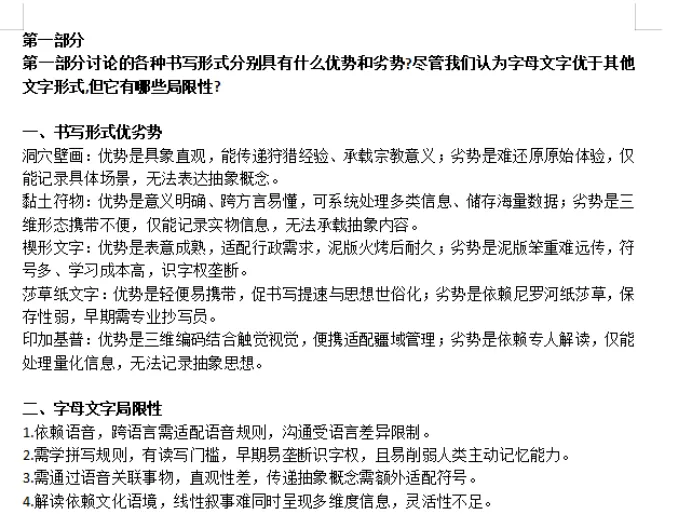 第一部分
第一部分讨论的各种书写形式分别具有什么优势和劣势?尽管我们认为字母文字优于其他文字形式,但它有哪些局限性?

一、书写形式优劣势
洞穴壁画：优势是具象直观，能传递狩猎经验、承载宗教意义；劣势是难还原原始体验，仅能记录具体场景，无法表达抽象概念。
黏土符物：优势是意义明确、跨方言易懂，可系统处理多类信息、储存海量数据；劣势是三维形态携带不便，仅能记录实物信息，无法承载抽象内容。
楔形文字：优势是表意成熟，适配行政需求，泥版火烤后耐久；劣势是泥版笨重难远传，符号多、学习成本高，识字权垄断。
莎草纸文字：优势是轻便易携带，促书写提速与思想世俗化；劣势是依赖尼罗河纸莎草，保存性弱，早期需专业抄写员。
印加基普：优势是三维编码结合触觉视觉，便携适配疆域管理；劣势是依赖专人解读，仅能处理量化信息，无法记录抽象思想。

二、字母文字局限性
1.依赖语音，跨语言需适配语音规则，沟通受语言差异限制。
2.需学拼写规则，有读写门槛，早期易垄断识字权，且易削弱人类主动记忆能力。
3.需通过语音关联事物，直观性差，传递抽象概念需额外适配符号。
4.解读依赖文化语境，线性叙事难同时呈现多维度信息，灵活性不足。